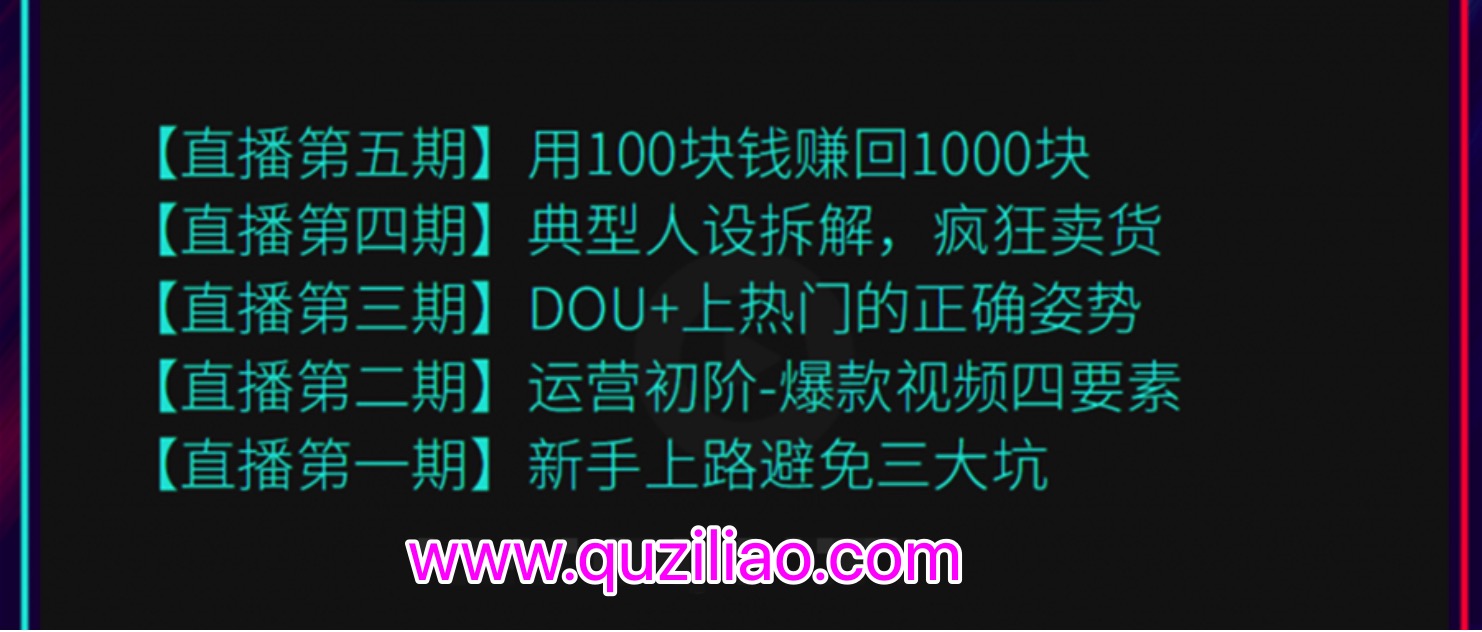 【直播第五期】用100块钱赚回1000块
【直播第四期】典型人设拆解，疯狂卖货
【直播第三期】DOU+上热门的正确姿势
【直播第二期】运营初阶-爆款视频四要素
【直播第一期】新手上路避免三大坑

www.quziliao.com